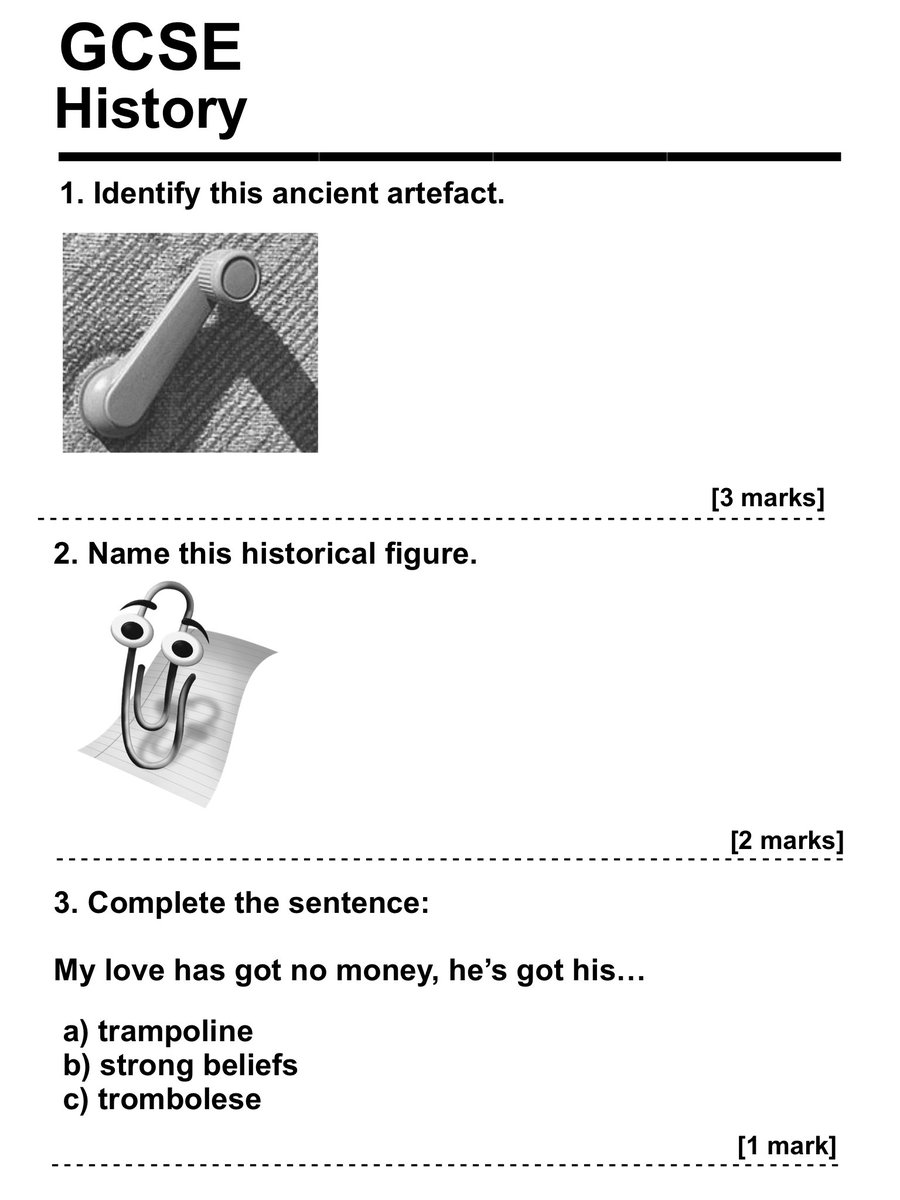 GCSE
History

1. Identify this ancient artefact.

[3 marks]

2. Name this historical figure.

[2 marks]

3. Complete the sentence:

My love has got no money, he's got his…

a) trampoline
b) strong beliefs
c) trombolese

[1 mark]